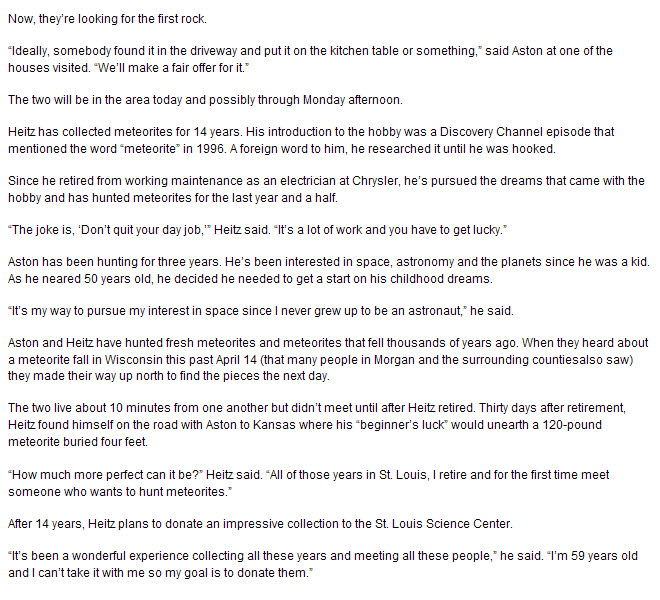 Now, they're looking for the first rock.

"Ideally, somebody found it in the driveway and put it on the kitchen table or something," said Aston at one of the houses visited. "We'll make a fair offer for it."

The two will be in the area today and possibly through Monday afternoon.

Heitz has collected meteorites for 14 years. His introduction to the hobby was a Discovery Channel episode that mentioned the word "meteorite" in 1996. A foreign word to him, he researched it until he was hooked.

Since he retired from working maintenance as an electrician at Chrysler, he's pursued the dreams that came with the hobby and has hunted meteorites for the last year and a half.

"The joke is, 'Don't quit your day job,'" Heitz said. "It's a lot of work and you have to get lucky."

Aston has been hunting for three years. He's been interested in space, astronomy and the planets since he was a kid. As he neared 50 years old, he decided he needed to get a start on his childhood dreams.

"It's my way to pursue my interest in space since I never grew up to be an astronaut," he said.

Aston and Heitz have hunted fresh meteorites and meteorites that fell thousands of years ago. When they heard about a meteorite fall in Wisconsin this past April 14 (that many people in Morgan and the surrounding countiesalso saw) they made their way up north to find the pieces the next day.

The two live about 10 minutes from one another but didn't meet until after Heitz retired. Thirty days after retirement, Heitz found himself on the road with Aston to Kansas where his "beginner's luck" would unearth a 120-pound meteorite buried four feet.

"How much more perfect can it be?" Heitz said. "All of those years in St. Louis, I retire and for the first time meet someone who wants to hunt meteorites."

After 14 years, Heitz plans to donate an impressive collection to the St. Louis Science Center.

"It's been a wonderful experience collecting all these years and meeting all these people," he said. "I'm 59 years old and I can't take it with me so my goal is to donate them."